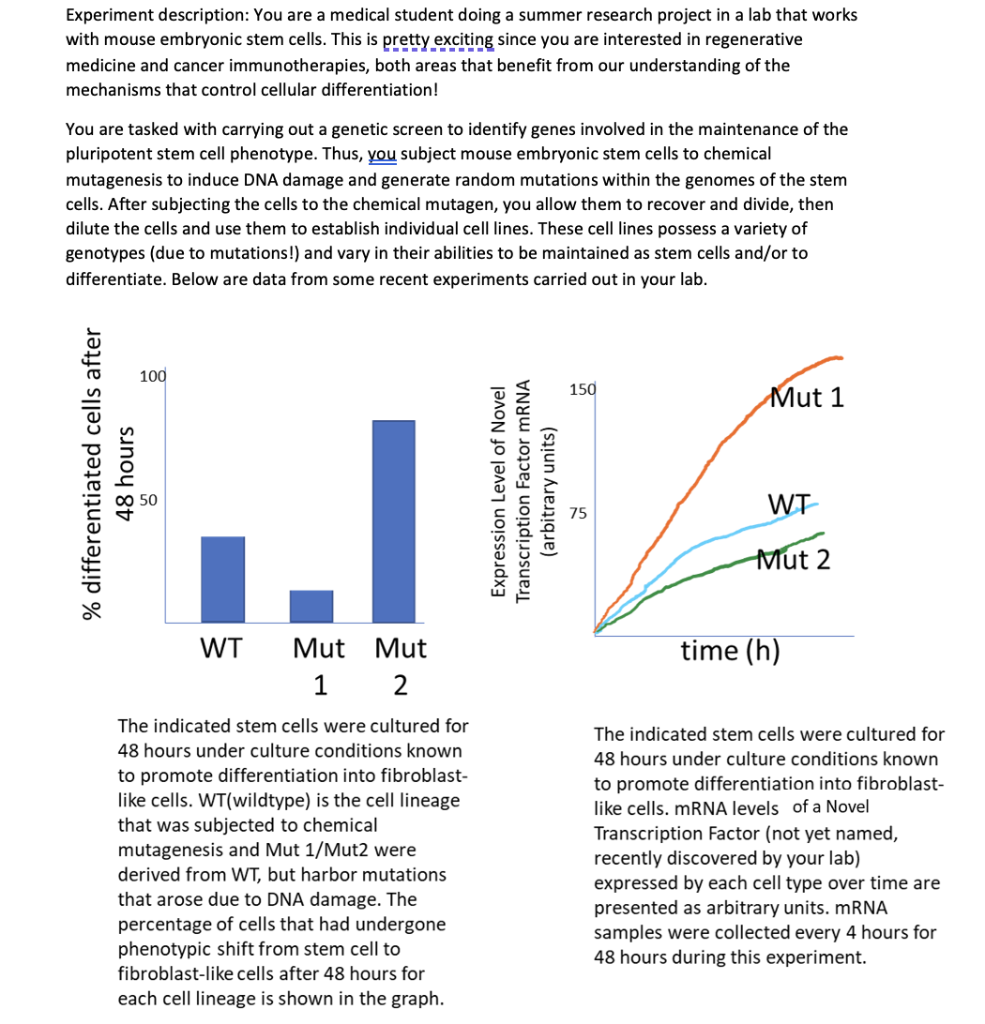 Experiment description: You are a medical student doing a summer research project in a lab that works with mouse embryonic stem cells. This is pretty exciting since you are interested in regenerative medicine and cancer immunotherapies, both areas that benefit from our understanding of the mechanisms that control cellular differentiation!

You are tasked with carrying out a genetic screen to identify genes involved in the maintenance of the pluripotent stem cell phenotype. Thus, you subject mouse embryonic stem cells to chemical mutagenesis to induce DNA damage and generate random mutations within the genomes of the stem cells. After subjecting the cells to the chemical mutagen, you allow them to recover and divide, then dilute the cells and use them to establish individual cell lines. These cell lines possess a variety of genotypes (due to mutations!) and vary in their abilities to be maintained as stem cells and/or to differentiate. Below are data from some recent experiments carried out in your lab.

% differentiated cells after 48 hours

100

50

WT

Mut 1

Mut 2

The indicated stem cells were cultured for 48 hours under culture conditions known to promote differentiation into fibroblast-like cells. WT(wildtype) is the cell lineage that was subjected to chemical mutagenesis and Mut 1/Mut2 were derived from WT, but harbor mutations that arose due to DNA damage. The percentage of cells that had undergone phenotypic shift from stem cell to fibroblast-like cells after 48 hours for each cell lineage is shown in the graph.

Expression Level of Novel Transcription Factor mRNA (arbitrary units)

150

75

Mut 1

WT

Mut 2

time (h)

The indicated stem cells were cultured for 48 hours under culture conditions known to promote differentiation into fibroblast-like cells. mRNA levels of a Novel Transcription Factor (not yet named, recently discovered by your lab) expressed by each cell type over time are presented as arbitrary units. mRNA samples were collected every 4 hours for 48 hours during this experiment.